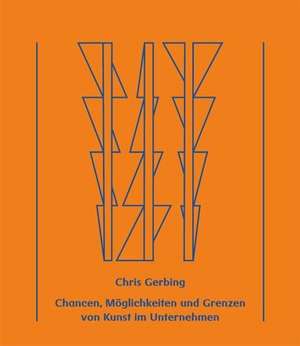 Chris Gerbing

Chancen, Möglichkeiten und Grenzen von Kunst im Unternehmen